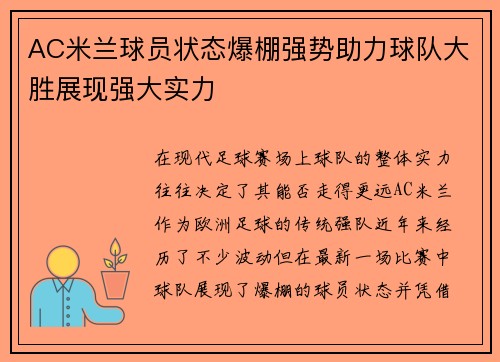 AC米兰球员状态爆棚强势助力球队大胜展现强大实力

在现代足球赛场上球队的整体实力往往决定了其能否走得更远AC米兰作为欧洲足球的传统强队近年来经历了不少波动但在最新一场比赛中球队展现了爆棚的球员状态并凭借